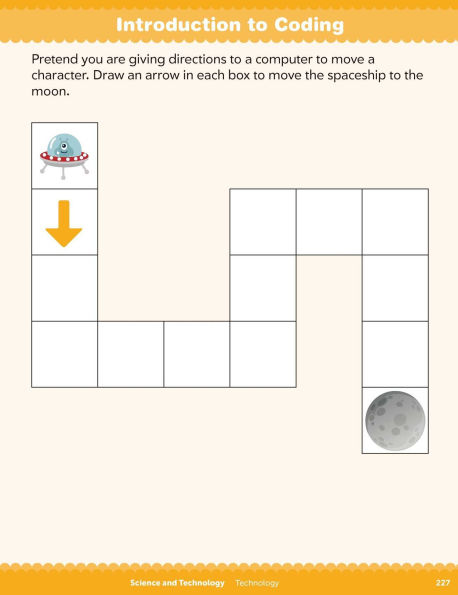 Introduction to Coding

Pretend you are giving directions to a computer to move a character. Draw an arrow in each box to move the spaceship to the moon.

Science and Technology Technology 227